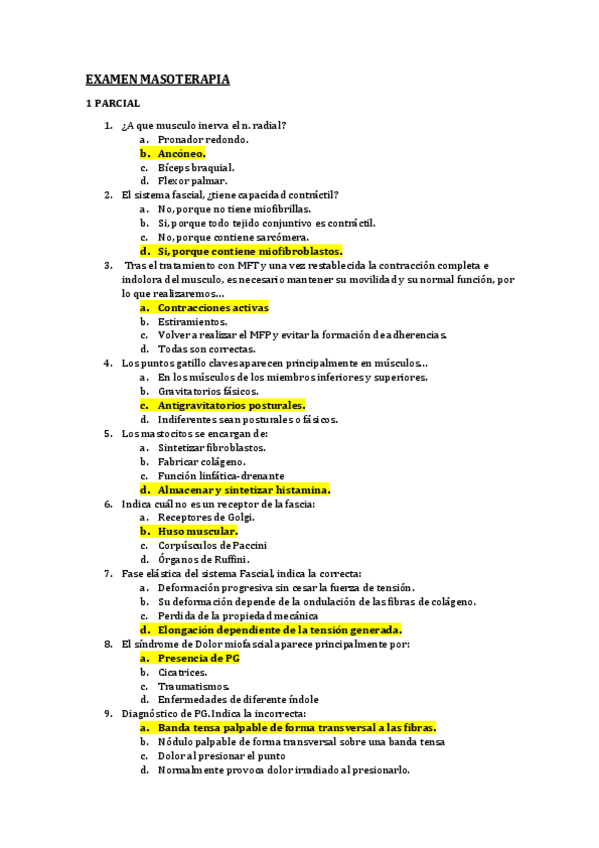 EXAMEN MASOTERAPIA

1 PARCIAL

1. ¿A que musculo inerva el n. radial?
a. Pronador redondo.
b. Ancóneo.
c. Bíceps braquial.
d. Flexor palmar.
2. El sistema fascial, ¿tiene capacidad contráctil?
a. No, porque no tiene miofibrillas.
b. Si, porque todo tejido conjuntivo es contráctil.
c. No, porque contiene sarcómera.
d. Si, porque contiene miofibroblastos.
3. Tras el tratamiento con MFT y una vez restablecida la contracción completa e indolora del musculo, es necesario mantener su movilidad y su normal función, por lo que realizaremos…
a. Contracciones activas
b. Estiramientos.
c. Volver a realizar el MFP y evitar la formación de adherencias.
d. Todas son correctas.
4. Los puntos gatillo claves aparecen principalmente en músculos…
a. En los músculos de los miembros inferiores y superiores.
b. Gravitatorios fásicos.
c. Antigravitatorios posturales.
d. Indiferentes sean posturales o fásicos.
5. Los mastocitos se encargan de:
a. Sintetizar fibroblastos.
b. Fabricar colágeno.
c. Función linfática-drenante
d. Almacenar y sintetizar histamina.
6. Indica cuál no es un receptor de la fascia:
a. Receptores de Golgi.
b. Huso muscular.
c. Corpúsculos de Paccini
d. Órganos de Ruffini.
7. Fase elástica del sistema Fascial, indica la correcta:
a. Deformación progresiva sin cesar la fuerza de tensión.
b. Su deformación depende de la ondulación de las fibras de colágeno.
c. Perdida de la propiedad mecánica
d. Elongación dependiente de la tensión generada.
8. El síndrome de Dolor miofascial aparece principalmente por:
a. Presencia de PG
b. Cicatrices.
c. Traumatismos.
d. Enfermedades de diferente índole
9. Diagnóstico de PG. Indica la incorrecta:
a. Banda tensa palpable de forma transversal a las fibras.
b. Nódulo palpable de forma transversal sobre una banda tensa
c. Dolor al presionar el punto
d. Normalmente provoca dolor irradiado al presionarlo.